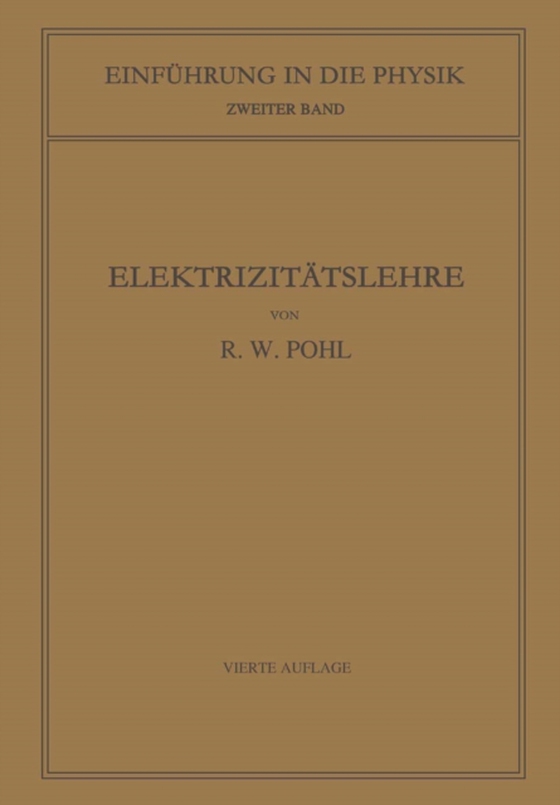 EINFÜHRUNG IN DIE PHYSIK
ZWEITER BAND

ELEKTRIZITÄTSLEHRE
VON
R. W. POHL

VIERTE AUFLAGE